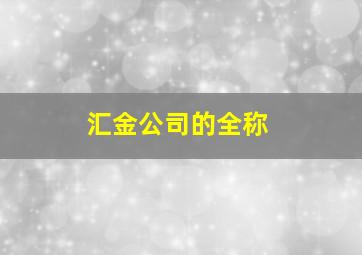 汇金公司的全称